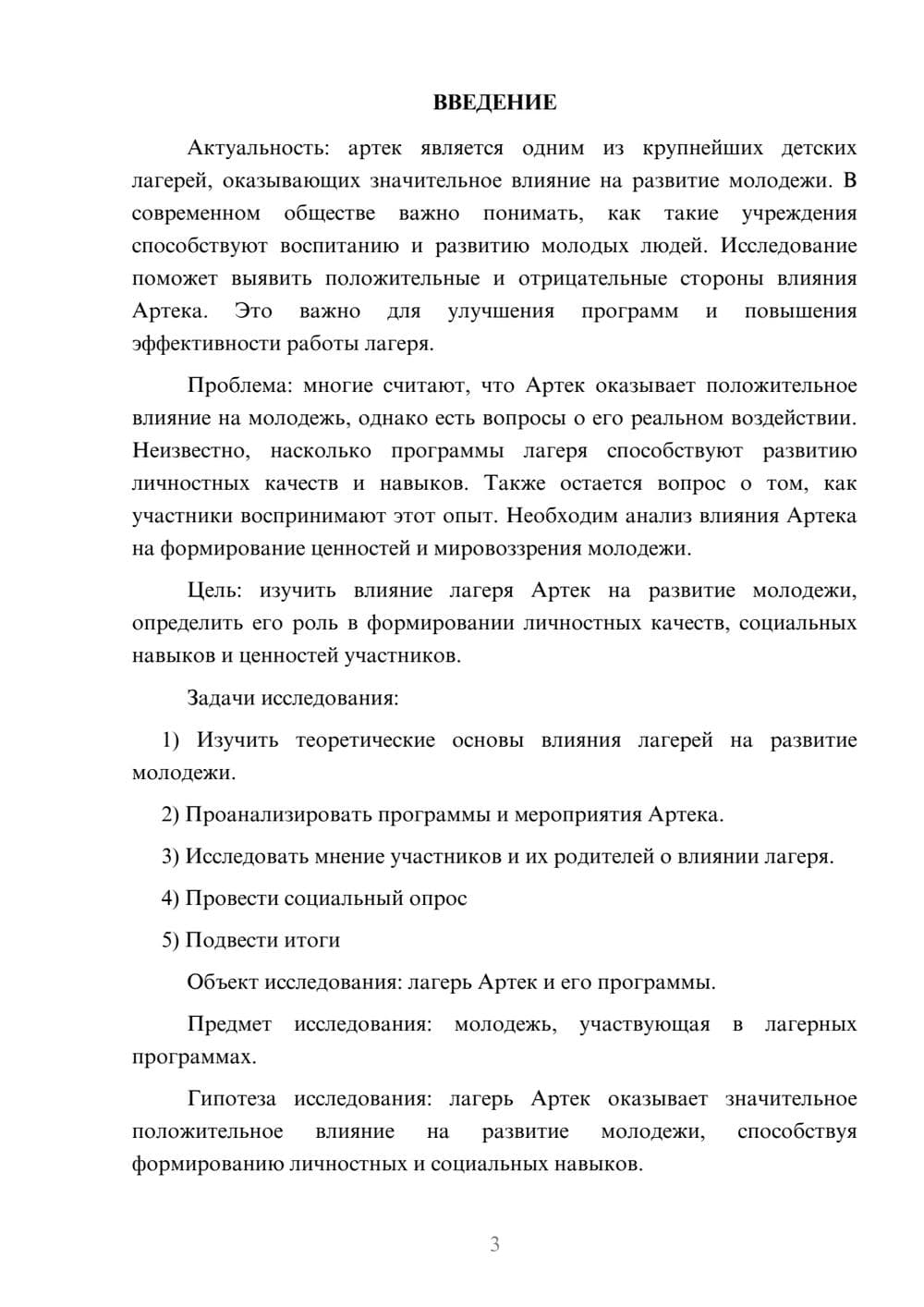 ВВЕДЕНИЕ

Актуальность: артек является одним из крупнейших детских лагерей, оказывающих значительное влияние на развитие молодежи. В современном обществе важно понимать, как такие учреждения способствуют воспитанию и развитию молодых людей. Исследование поможет выявить положительные и отрицательные стороны влияния Артека. Это важно для улучшения программ и повышения эффективности работы лагеря.

Проблема: многие считают, что Артек оказывает положительное влияние на молодежь, однако есть вопросы о его реальном воздействии. Неизвестно, насколько программы лагеря способствуют развитию личностных качеств и навыков. Также остается вопрос о том, как участники воспринимают этот опыт. Необходим анализ влияния Артека на формирование ценностей и мировоззрения молодежи.

Цель: изучить влияние лагеря Артек на развитие молодежи, определить его роль в формировании личностных качеств, социальных навыков и ценностей участников.

Задачи исследования:

1) Изучить теоретические основы влияния лагерей на развитие молодежи.

2) Проанализировать программы и мероприятия Артека.

3) Исследовать мнение участников и их родителей о влиянии лагеря.

4) Провести социальный опрос

5) Подвести итоги

Объект исследования: лагерь Артек и его программы.

Предмет исследования: молодежь, участвующая в лагерных программах.

Гипотеза исследования: лагерь Артек оказывает значительное положительное влияние на развитие молодежи, способствуя формированию личностных и социальных навыков.

3